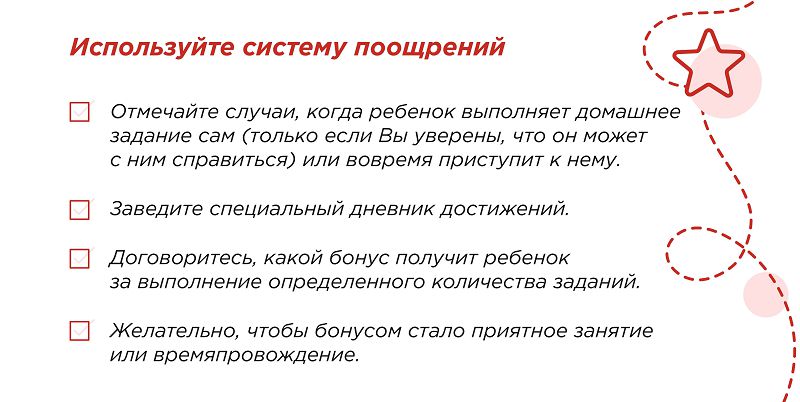 Используйте систему поощрений

Отмечайте случаи, когда ребенок выполняет домашнее задание сам (только если Вы уверены, что он может с ним справиться) или вовремя приступит к нему.

Заведите специальный дневник достижений.

Договоритесь, какой бонус получит ребенок за выполнение определенного количества заданий.

Желательно, чтобы бонусом стало приятное занятие или времяпровождение.